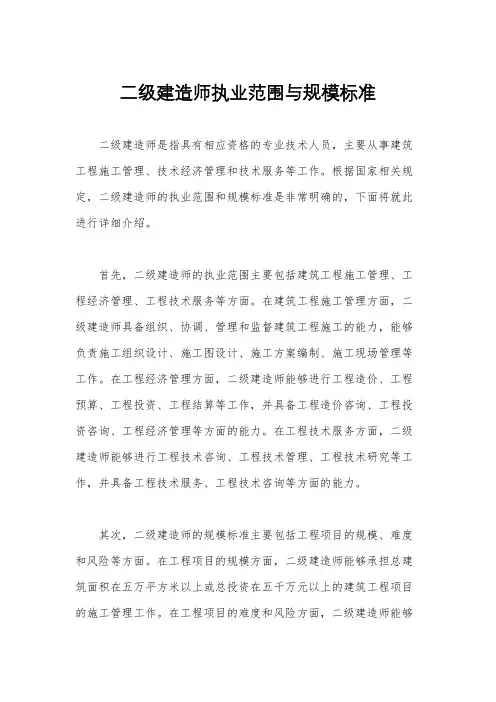 二级建造师执业范围与规模标准

二级建造师是指具有相应资格的专业技术人员，主要从事建筑工程施工管理、技术经济管理和技术服务等工作。根据国家相关规定，二级建造师的执业范围和规模标准是非常明确的，下面将就此进行详细介绍。

首先，二级建造师的执业范围主要包括建筑工程施工管理、工程经济管理、工程技术服务等方面。在建筑工程施工管理方面，二级建造师具备组织、协调、管理和监督建筑工程施工的能力，能够负责施工组织设计、施工图设计、施工方案编制、施工现场管理等工作。在工程经济管理方面，二级建造师能够进行工程造价、工程预算、工程投资、工程结算等工作，并具备工程造价咨询、工程投资咨询、工程经济管理等方面的能力。在工程技术服务方面，二级建造师能够进行工程技术咨询、工程技术管理、工程技术研究等工作，并具备工程技术服务、工程技术咨询等方面的能力。

其次，二级建造师的规模标准主要包括工程项目的规模、难度和风险等方面。在工程项目的规模方面，二级建造师能够承担总建筑面积在五万平方米以上或总投资在五千万元以上的建筑工程项目的施工管理工作。在工程项目的难度和风险方面，二级建造师能够